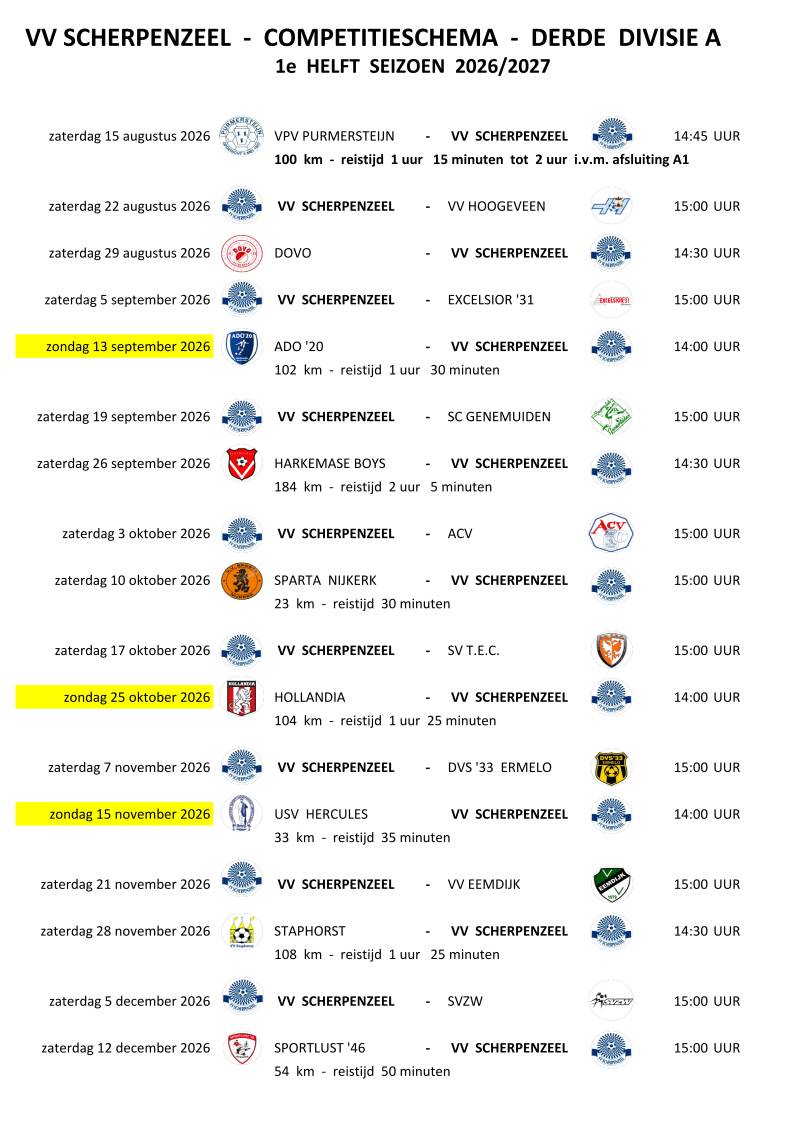 VV SCHERPENZEEL - COMPETITIESCHEMA - DERDE DIVISIE A
1e HELFT SEIZOEN 2026/2027

zaterdag 15 augustus 2026 VPV PURMERSTEIJN - VV SCHERPENZEEL 14:45 UUR
100 km - reistijd 1 uur 15 minuten tot 2 uur i.v.m. afsluiting A1

zaterdag 22 augustus 2026 VV SCHERPENZEEL - VV HOOGEVEEN 15:00 UUR

zaterdag 29 augustus 2026 DOVO - VV SCHERPENZEEL 14:30 UUR

zaterdag 5 september 2026 VV SCHERPENZEEL - EXCELSIOR '31 15:00 UUR

zondag 13 september 2026 ADO '20 - VV SCHERPENZEEL 14:00 UUR
102 km - reistijd 1 uur 30 minuten

zaterdag 19 september 2026 VV SCHERPENZEEL - SC GENEMUIDEN 15:00 UUR

zaterdag 26 september 2026 HARKEMASE BOYS - VV SCHERPENZEEL 14:30 UUR
184 km - reistijd 2 uur 5 minuten

zaterdag 3 oktober 2026 VV SCHERPENZEEL - ACV 15:00 UUR

zaterdag 10 oktober 2026 SPARTA NIJKERK - VV SCHERPENZEEL 15:00 UUR
23 km - reistijd 30 minuten

zaterdag 17 oktober 2026 VV SCHERPENZEEL - SV T.E.C. 15:00 UUR

zondag 25 oktober 2026 HOLLANDIA - VV SCHERPENZEEL 14:00 UUR
104 km - reistijd 1 uur 25 minuten

zaterdag 7 november 2026 VV SCHERPENZEEL - DVS '33 ERMELO 15:00 UUR

zondag 15 november 2026 USV HERCULES VV SCHERPENZEEL 14:00 UUR
33 km - reistijd 35 minuten

zaterdag 21 november 2026 VV SCHERPENZEEL - VV EEMDIJK 15:00 UUR

zaterdag 28 november 2026 STAPHORST - VV SCHERPENZEEL 14:30 UUR
108 km - reistijd 1 uur 25 minuten

zaterdag 5 december 2026 VV SCHERPENZEEL - SVZW 15:00 UUR

zaterdag 12 december 2026 SPORTLUST '46 - VV SCHERPENZEEL 15:00 UUR
54 km - reistijd 50 minuten